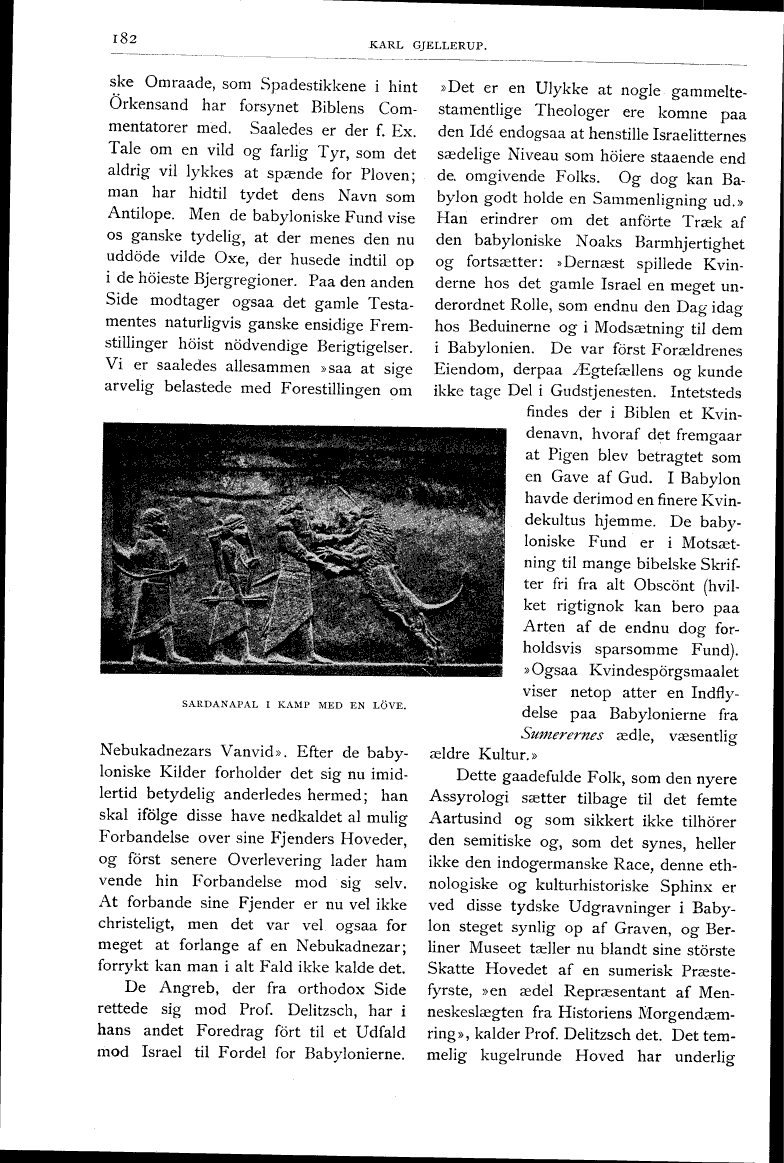 182

KARL GJELLERUP.

ske Omraade, som Spadestikkene i hint Örkensand har forsynet Biblens Commentatorer med. Saaledes er der f. Ex. Tale om en vild og farlig Tyr, som det aldrig vil lykkes at spænde for Ploven; man har hidtil tydet dens Navn som Antilope. Men de babyloniske Fund vise os ganske tydelig, at der menes den nu uddöde vilde Oxe, der husede indtil op i de höieste Bjergregioner. Paa den anden Side modtager ogsaa det gamle Testamentes naturligvis ganske ensidige Fremstillinger höist nödvendige Berigtigelser. Vi er saaledes allesammen »saa at sige arvelig belastede med Forestillingen om

SARDANAPAL I KAMP MED EN LÖVE.

Nebukadnezars Vanvid». Efter de babyloniske Kilder forholder det sig nu imidlertid betydelig anderledes hermed; han skal ifölge disse have nedkaldet al mulig Forbandelse over sine Fjenders Hoveder, og först senere Overlevering lader ham vende hin Forbandelse mod sig selv. At forbande sine Fjender er nu vel ikke christeligt, men det var vel ogsaa for meget at forlange af en Nebukadnezar; forrykt kan man i alt Fald ikke kalde det.

De Angreb, der fra orthodox Side rettede sig mod Prof. Delitzsch, har i hans andet Foredrag fört til et Udfald mod Israel til Fordel for Babylonierne.

»Det er en Ulykke at nogle gammeltestamentlige Theologer ere komne paa den Idé endogsaa at henstille Israelitternes sædelige Niveau som höiere staaende end de omgivende Folks. Og dog kan Babylon godt holde en Sammenligning ud.» Han erindrer om det anförte Træk af den babyloniske Noaks Barmhjertighet og fortsætter: »Dernæst spillede Kvinderne hos det gamle Israel en meget underordnet Rolle, som endnu den Dag idag hos Beduinerne og i Modsætning til dem i Babylonien. De var först Forældrenes Eiendom, derpaa Ægtefællens og kunde ikke tage Del i Gudstjenesten. Intetsteds findes der i Biblen et Kvindenavn, hvoraf det fremgaar at Pigen blev betragtet som en Gave af Gud. I Babylon havde derimod en finere Kvindekultus hjemme. De babyloniske Fund er i Motsætning til mange bibelske Skrifter fri fra alt Obscönt (hvilket rigtignok kan bero paa Arten af de endnu dog forholdsvis sparsomme Fund). »Ogsaa Kvindespörgsmaalet viser netop atter en Indflydelse paa Babylonierne fra Sumerernes ædle, væsentlig ældre Kultur.»

Dette gaadefulde Folk, som den nyere Assyrologi sætter tilbage til det femte Aartusind og som sikkert ikke tilhörer den semitiske og, som det synes, heller ikke den indogermanske Race, denne ethnologiske og kulturhistoriske Sphinx er ved disse tydske Udgravninger i Babylon steget synlig op af Graven, og Berliner Museet tæller nu blandt sine störste Skatte Hovedet af en sumerisk Præstefyrste, »en ædel Repræsentant af Menneskeslægten fra Historiens Morgendæmring», kalder Prof. Delitzsch det. Det temmelig kugelrunde Hoved har underlig